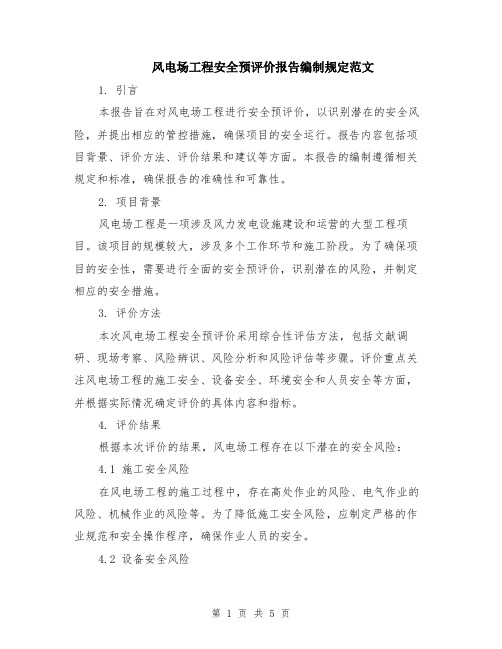 风电场工程安全预评价报告编制规定范文

1. 引言

本报告旨在对风电场工程进行安全预评价，以识别潜在的安全风险，并提出相应的管控措施，确保项目的安全运行。报告内容包括项目背景、评价方法、评价结果和建议等方面。本报告的编制遵循相关规定和标准，确保报告的准确性和可靠性。

2. 项目背景

风电场工程是一项涉及风力发电设施建设和运营的大型工程项目。该项目的规模较大，涉及多个工作环节和施工阶段。为了确保项目的安全性，需要进行全面的安全预评价，识别潜在的风险，并制定相应的安全措施。

3. 评价方法

本次风电场工程安全预评价采用综合性评估方法，包括文献调研、现场考察、风险辨识、风险分析和风险评估等步骤。评价重点关注风电场工程的施工安全、设备安全、环境安全和人员安全等方面，并根据实际情况确定评价的具体内容和指标。

4. 评价结果

根据本次评价的结果，风电场工程存在以下潜在的安全风险：

4.1 施工安全风险

在风电场工程的施工过程中，存在高处作业的风险、电气作业的风险、机械作业的风险等。为了降低施工安全风险，应制定严格的作业规范和安全操作程序，确保作业人员的安全。

4.2 设备安全风险

第 1 页 共 5 页